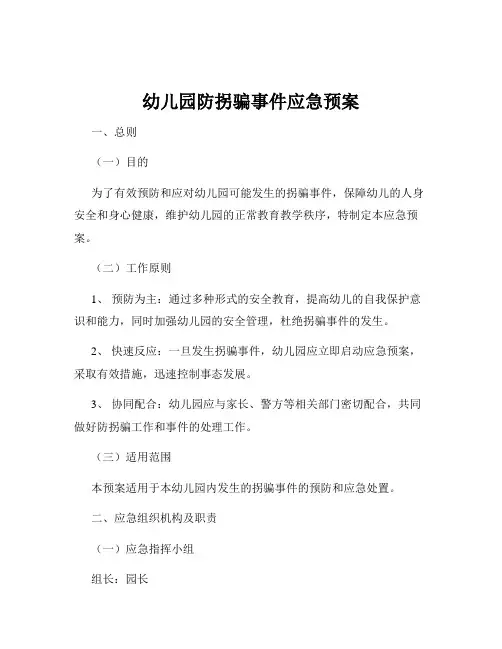 幼儿园防拐骗事件应急预案

一、总则

（一）目的

为了有效预防和应对幼儿园可能发生的拐骗事件，保障幼儿的人身安全和身心健康，维护幼儿园的正常教育教学秩序，特制定本应急预案。

（二）工作原则

1、 预防为主：通过多种形式的安全教育，提高幼儿的自我保护意识和能力，同时加强幼儿园的安全管理，杜绝拐骗事件的发生。

2、 快速反应：一旦发生拐骗事件，幼儿园应立即启动应急预案，采取有效措施，迅速控制事态发展。

3、 协同配合：幼儿园应与家长、警方等相关部门密切配合，共同做好防拐骗工作和事件的处理工作。

（三）适用范围

本预案适用于本幼儿园内发生的拐骗事件的预防和应急处置。

二、应急组织机构及职责

（一）应急指挥小组

组长：园长